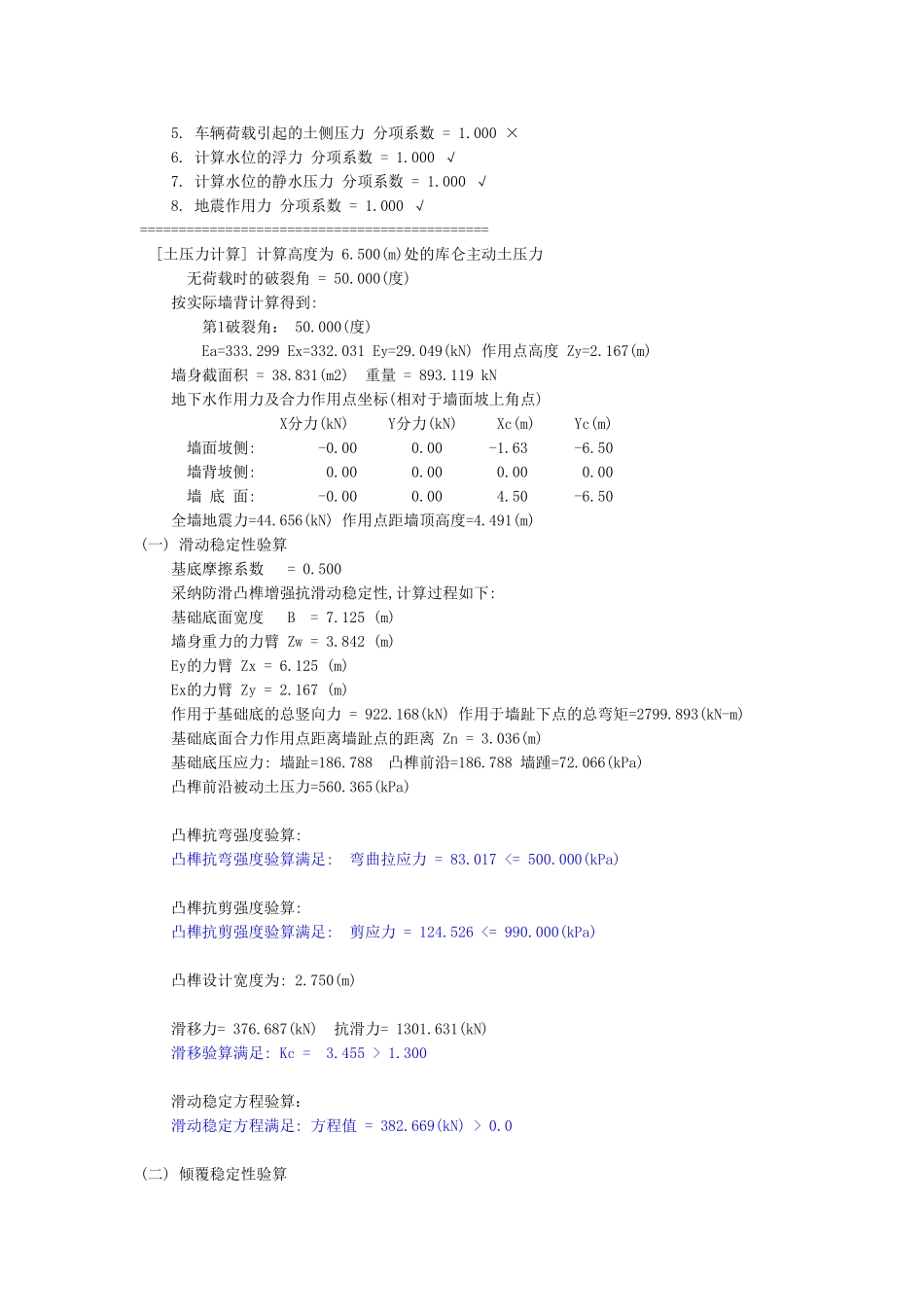 5. 车辆荷载引起的土侧压力 分项系数 = 1.000 ×
6. 计算水位的浮力 分项系数 = 1.000 √
7. 计算水位的静水压力 分项系数 = 1.000 √
8. 地震作用力 分项系数 = 1.000 √
=============================================
[土压力计算] 计算高度为 6.500(m)处的库仑主动土压力
无荷载时的破裂角 = 50.000(度)
按实际墙背计算得到:
第1破裂角： 50.000(度)
Ea=333.299 Ex=332.031 Ey=29.049(kN) 作用点高度 Zy=2.167(m)
墙身截面积 = 38.831(m2) 重量 = 893.119 kN
地下水作用力及合力作用点坐标(相对于墙面坡上角点)

| | X分力(kN) | Y分力(kN) | Xc(m) | Yc(m) |
|---|---|---|---|---|
| 墙面坡侧: | -0.00 | 0.00 | -1.63 | -6.50 |
| 墙背坡侧: | 0.00 | 0.00 | 0.00 | 0.00 |
| 墙 底 面: | -0.00 | 0.00 | 4.50 | -6.50 |

全墙地震力=44.656(kN) 作用点距墙顶高度=4.491(m)
(一) 滑动稳定性验算
基底摩擦系数 = 0.500
采纳防滑凸榫增强抗滑动稳定性,计算过程如下:
基础底面宽度 B = 7.125 (m)
墙身重力的力臂 Zw = 3.842 (m)
Ey的力臂 Zx = 6.125 (m)
Ex的力臂 Zy = 2.167 (m)
作用于基础底的总竖向力 = 922.168(kN) 作用于墙趾下点的总弯矩=2799.893(kN-m)
基础底面合力作用点距离墙趾点的距离 Zn = 3.036(m)
基础底压应力: 墙趾=186.788 凸榫前沿=186.788 墙踵=72.066(kPa)
凸榫前沿被动土压力=560.365(kPa)

凸榫抗弯强度验算:
凸榫抗弯强度验算满足: 弯曲拉应力 = 83.017 <= 500.000(kPa)

凸榫抗剪强度验算:
凸榫抗剪强度验算满足: 剪应力 = 124.526 <= 990.000(kPa)

凸榫设计宽度为: 2.750(m)

滑移力= 376.687(kN) 抗滑力= 1301.631(kN)
滑移验算满足: Kc = 3.455 > 1.300

滑动稳定方程验算:
滑动稳定方程满足: 方程值 = 382.669(kN) > 0.0

(二) 倾覆稳定性验算